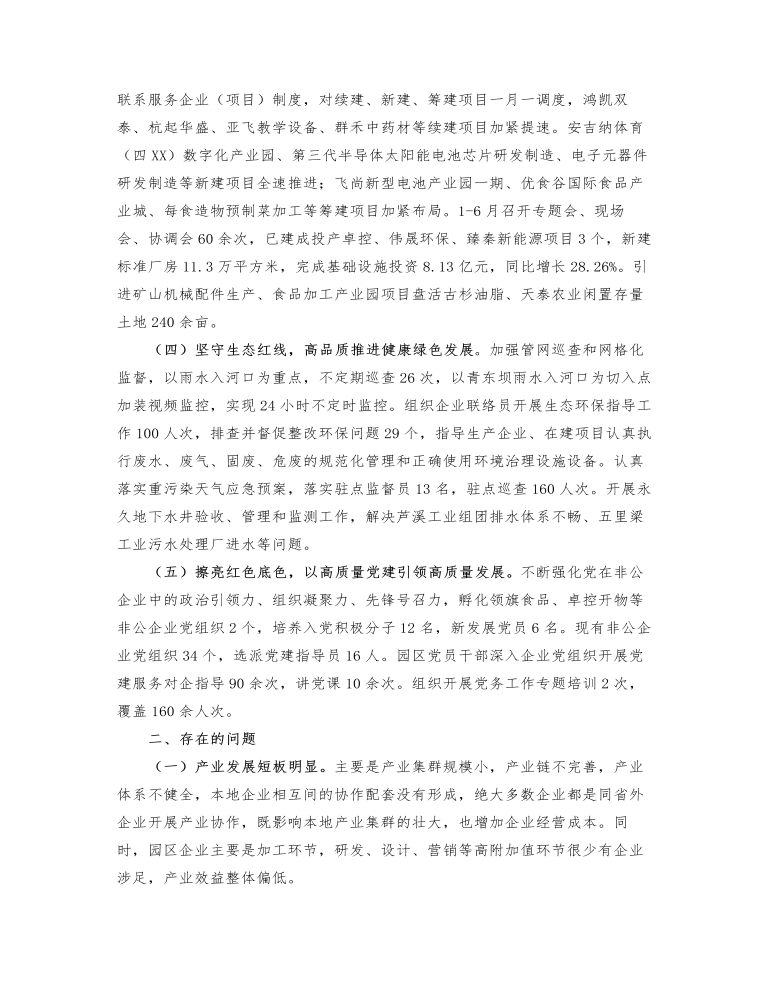 联系服务企业（项目）制度，对续建、新建、筹建项目一月一调度，鸿凯双泰、杭起华盛、亚飞教学设备、群禾中药材等续建项目加紧提速。安吉纳体育（四XX）数字化产业园、第三代半导体太阳能电池芯片研发制造、电子元器件研发制造等新建项目全速推进；飞尚新型电池产业园一期、优食谷国际食品产业城、每食造物预制菜加工等筹建项目加紧布局。1-6月召开专题会、现场会、协调会60余次，已建成投产卓控、伟晟环保、臻泰新能源项目3个，新建标准厂房11.3万平方米，完成基础设施投资8.13亿元，同比增长28.26%。引进矿山机械配件生产、食品加工产业园项目盘活古杉油脂、天泰农业闲置存量土地240余亩。

（四）坚守生态红线，高品质推进健康绿色发展。加强管网巡查和网格化监督，以雨水入河口为重点，不定期巡查26次，以青东坝雨水入河口为切入点加装视频监控，实现24小时不定时监控。组织企业联络员开展生态环保指导工作100人次，排查并督促整改环保问题29个，指导生产企业、在建项目认真执行废水、废气、固废、危废的规范化管理和正确使用环境治理设施设备。认真落实重污染天气应急预案，落实驻点监督员13名，驻点巡查160人次。开展永久地下水井验收、管理和监测工作，解决芦溪工业组团排水体系不畅、五里梁工业污水处理厂进水等问题。

（五）擦亮红色底色，以高质量党建引领高质量发展。不断强化党在非公企业中的政治引领力、组织凝聚力、先锋号召力，孵化领旗食品、卓控开物等非公企业党组织2个，培养入党积极分子12名，新发展党员6名。现有非公企业党组织34个，选派党建指导员16人。园区党员干部深入企业党组织开展党建服务对企指导90余次，讲党课10余次。组织开展党务工作专题培训2次，覆盖160余人次。

二、存在的问题

（一）产业发展短板明显。主要是产业集群规模小，产业链不完善，产业体系不健全，本地企业相互间的协作配套没有形成，绝大多数企业都是同省外企业开展产业协作，既影响本地产业集群的壮大，也增加企业经营成本。同时，园区企业主要是加工环节，研发、设计、营销等高附加值环节很少有企业涉足，产业效益整体偏低。